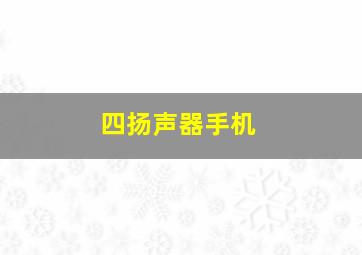 四扬声器手机